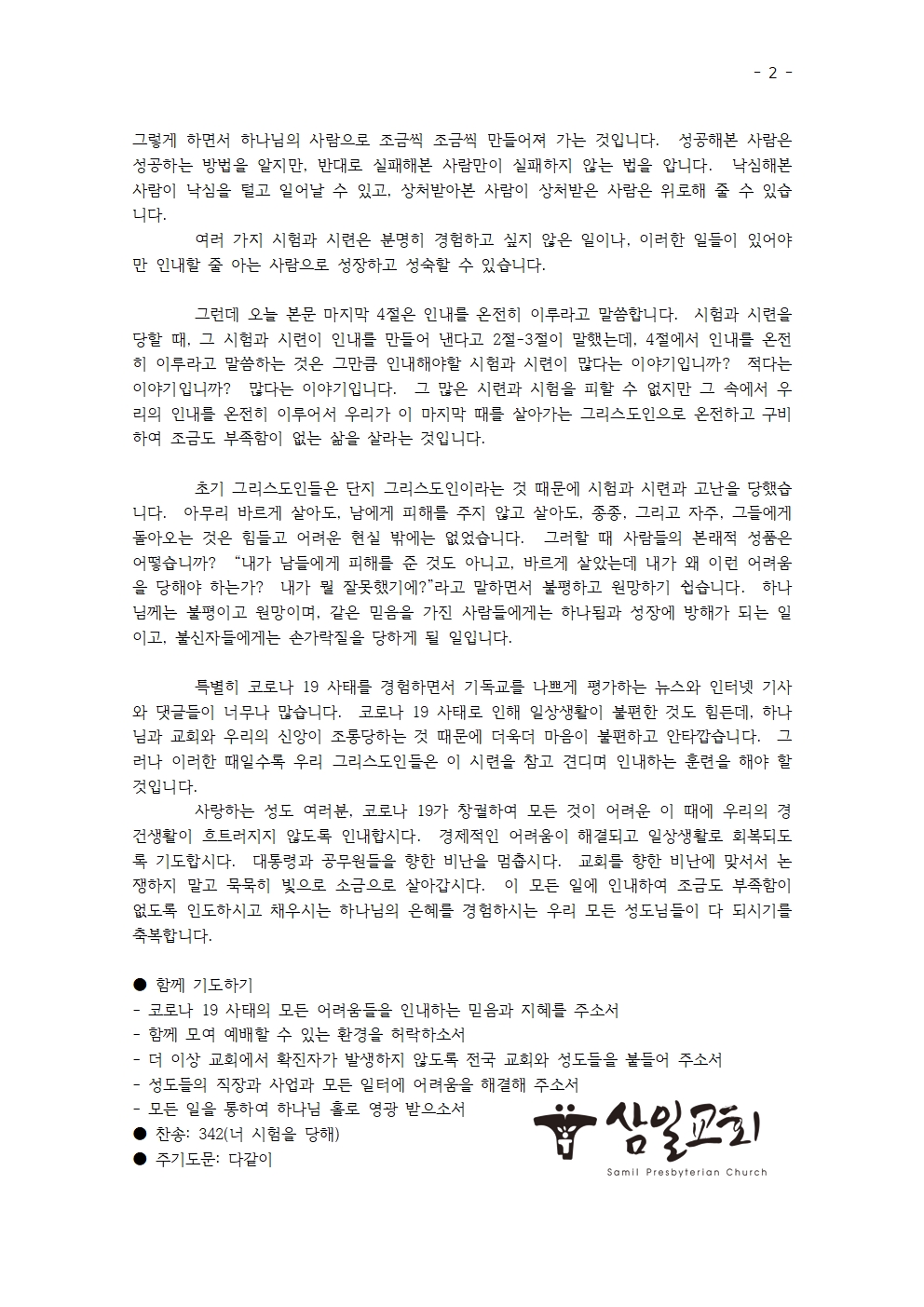 - 2 -

그렇게 하면서 하나님의 사람으로 조금씩 조금씩 만들어져 가는 것입니다. 성공해본 사람은 성공하는 방법을 알지만, 반대로 실패해본 사람만이 실패하지 않는 법을 압니다. 낙심해본 사람이 낙심을 털고 일어날 수 있고, 상처받아본 사람이 상처받은 사람은 위로해 줄 수 있습니다.

여러 가지 시험과 시련은 분명히 경험하고 싶지 않은 일이나, 이러한 일들이 있어야만 인내할 줄 아는 사람으로 성장하고 성숙할 수 있습니다.

그런데 오늘 본문 마지막 4절은 인내를 온전히 이루라고 말씀합니다. 시험과 시련을 당할 때, 그 시험과 시련이 인내를 만들어 낸다고 2절-3절이 말했는데, 4절에서 인내를 온전히 이루라고 말씀하는 것은 그만큼 인내해야할 시험과 시련이 많다는 이야기입니까? 적다는 이야기입니까? 많다는 이야기입니다. 그 많은 시련과 시험을 피할 수 없지만 그 속에서 우리의 인내를 온전히 이루어서 우리가 이 마지막 때를 살아가는 그리스도인으로 온전하고 구비하여 조금도 부족함이 없는 삶을 살라는 것입니다.

초기 그리스도인들은 단지 그리스도인이라는 것 때문에 시험과 시련과 고난을 당했습니다. 아무리 바르게 살아도, 남에게 피해를 주지 않고 살아도, 종종, 그리고 자주, 그들에게 돌아오는 것은 힘들고 어려운 현실 밖에는 없었습니다. 그러할 때 사람들의 본래적 성품은 어떻습니까? "내가 남들에게 피해를 준 것도 아니고, 바르게 살았는데 내가 왜 이런 어려움을 당해야 하는가? 내가 뭘 잘못했기에?"라고 말하면서 불평하고 원망하기 쉽습니다. 하나님께는 불평이고 원망이며, 같은 믿음을 가진 사람들에게는 하나됨과 성장에 방해가 되는 일이고, 불신자들에게는 손가락질을 당하게 될 일입니다.

특별히 코로나 19 사태를 경험하면서 기독교를 나쁘게 평가하는 뉴스와 인터넷 기사와 댓글들이 너무나 많습니다. 코로나 19 사태로 인해 일상생활이 불편한 것도 힘든데, 하나님과 교회와 우리의 신앙이 조롱당하는 것 때문에 더욱더 마음이 불편하고 안타깝습니다. 그러나 이러한 때일수록 우리 그리스도인들은 이 시련을 참고 견디며 인내하는 훈련을 해야 할 것입니다.

사랑하는 성도 여러분, 코로나 19가 창궐하여 모든 것이 어려운 이 때에 우리의 경건생활이 흐트러지지 않도록 인내합시다. 경제적인 어려움이 해결되고 일상생활로 회복되도록 기도합시다. 대통령과 공무원들을 향한 비난을 멈춥시다. 교회를 향한 비난에 맞서서 논쟁하지 말고 묵묵히 빛으로 소금으로 살아갑시다. 이 모든 일에 인내하여 조금도 부족함이 없도록 인도하시고 채우시는 하나님의 은혜를 경험하시는 우리 모든 성도님들이 다 되시기를 축복합니다.

● 함께 기도하기
- 코로나 19 사태의 모든 어려움들을 인내하는 믿음과 지혜를 주소서
- 함께 모여 예배할 수 있는 환경을 허락하소서
- 더 이상 교회에서 확진자가 발생하지 않도록 전국 교회와 성도들을 붙들어 주소서
- 성도들의 직장과 사업과 모든 일터에 어려움을 해결해 주소서
- 모든 일을 통하여 하나님 홀로 영광 받으소서
● 찬송: 342(너 시험을 당해)
● 주기도문: 다같이

삼일교회
Samil Presbyterian Church